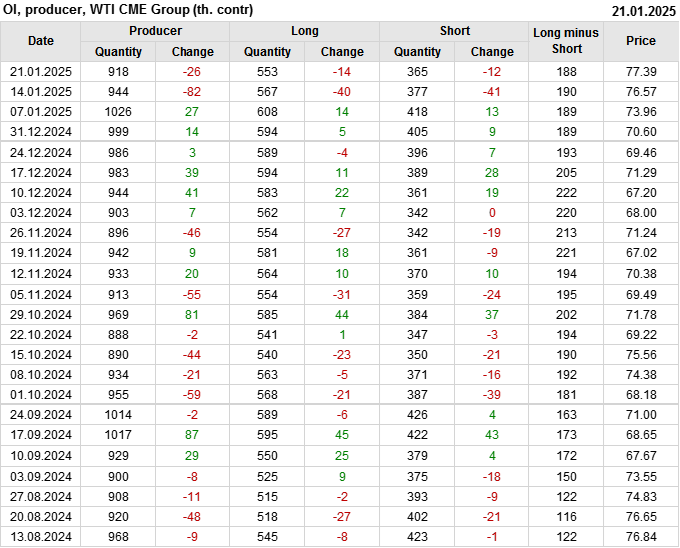 OI, producer, WTI CME Group (th. contr) 21.01.2025

| Date | Producer |  | Long |  | Short |  | Long minus Short | Price |
|---|---|---|---|---|---|---|---|---|
|  | Quantity | Change | Quantity | Change | Quantity | Change |  |  |
| 21.01.2025 | 918 | -26 | 553 | -14 | 365 | -12 | 188 | 77.39 |
| 14.01.2025 | 944 | -82 | 567 | -40 | 377 | -41 | 190 | 76.57 |
| 07.01.2025 | 1026 | 27 | 608 | 14 | 418 | 13 | 189 | 73.96 |
| 31.12.2024 | 999 | 14 | 594 | 5 | 405 | 9 | 189 | 70.60 |
| 24.12.2024 | 986 | 3 | 589 | -4 | 396 | 7 | 193 | 69.46 |
| 17.12.2024 | 983 | 39 | 594 | 11 | 389 | 28 | 205 | 71.29 |
| 10.12.2024 | 944 | 41 | 583 | 22 | 361 | 19 | 222 | 67.20 |
| 03.12.2024 | 903 | 7 | 562 | 7 | 342 | 0 | 220 | 68.00 |
| 26.11.2024 | 896 | -46 | 554 | -27 | 342 | -19 | 213 | 71.24 |
| 19.11.2024 | 942 | 9 | 581 | 18 | 361 | -9 | 221 | 67.02 |
| 12.11.2024 | 933 | 20 | 564 | 10 | 370 | 10 | 194 | 70.38 |
| 05.11.2024 | 913 | -55 | 554 | -31 | 359 | -24 | 195 | 69.49 |
| 29.10.2024 | 969 | 81 | 585 | 44 | 384 | 37 | 202 | 71.78 |
| 22.10.2024 | 888 | -2 | 541 | 1 | 347 | -3 | 194 | 69.22 |
| 15.10.2024 | 890 | -44 | 540 | -23 | 350 | -21 | 190 | 75.56 |
| 08.10.2024 | 934 | -21 | 563 | -5 | 371 | -16 | 192 | 74.38 |
| 01.10.2024 | 955 | -59 | 568 | -21 | 387 | -39 | 181 | 68.18 |
| 24.09.2024 | 1014 | -2 | 589 | -6 | 426 | 4 | 163 | 71.00 |
| 17.09.2024 | 1017 | 87 | 595 | 45 | 422 | 43 | 173 | 68.65 |
| 10.09.2024 | 929 | 29 | 550 | 25 | 379 | 4 | 172 | 67.67 |
| 03.09.2024 | 900 | -8 | 525 | 9 | 375 | -18 | 150 | 73.55 |
| 27.08.2024 | 908 | -11 | 515 | -2 | 393 | -9 | 122 | 74.83 |
| 20.08.2024 | 920 | -48 | 518 | -27 | 402 | -21 | 116 | 76.65 |
| 13.08.2024 | 968 | -9 | 545 | -8 | 423 | -1 | 122 | 76.84 |